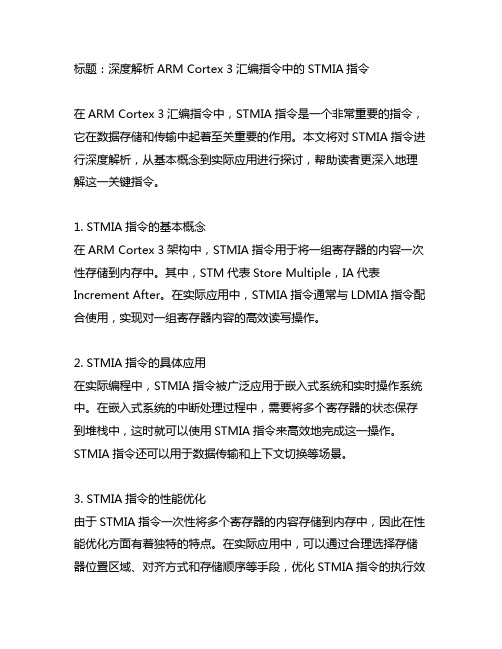 标题：深度解析 ARM Cortex 3 汇编指令中的 STMIA 指令

在 ARM Cortex 3 汇编指令中，STMIA 指令是一个非常重要的指令，它在数据存储和传输中起着至关重要的作用。本文将对 STMIA 指令进行深度解析，从基本概念到实际应用进行探讨，帮助读者更深入地理解这一关键指令。

1. STMIA 指令的基本概念
在 ARM Cortex 3 架构中，STMIA 指令用于将一组寄存器的内容一次性存储到内存中。其中，STM 代表 Store Multiple，IA 代表 Increment After。在实际应用中，STMIA 指令通常与 LDMIA 指令配合使用，实现对一组寄存器内容的高效读写操作。

2. STMIA 指令的具体应用
在实际编程中，STMIA 指令被广泛应用于嵌入式系统和实时操作系统中。在嵌入式系统的中断处理过程中，需要将多个寄存器的状态保存到堆栈中，这时就可以使用 STMIA 指令来高效地完成这一操作。STMIA 指令还可以用于数据传输和上下文切换等场景。

3. STMIA 指令的性能优化
由于 STMIA 指令一次性将多个寄存器的内容存储到内存中，因此在性能优化方面有着独特的特点。在实际应用中，可以通过合理选择存储器位置区域、对齐方式和存储顺序等手段，优化 STMIA 指令的执行效